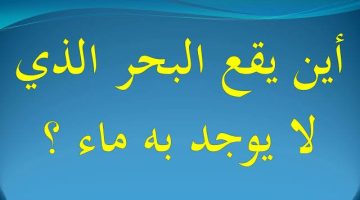 أين يقع البحر الذي
لا يوجد به ماء ؟